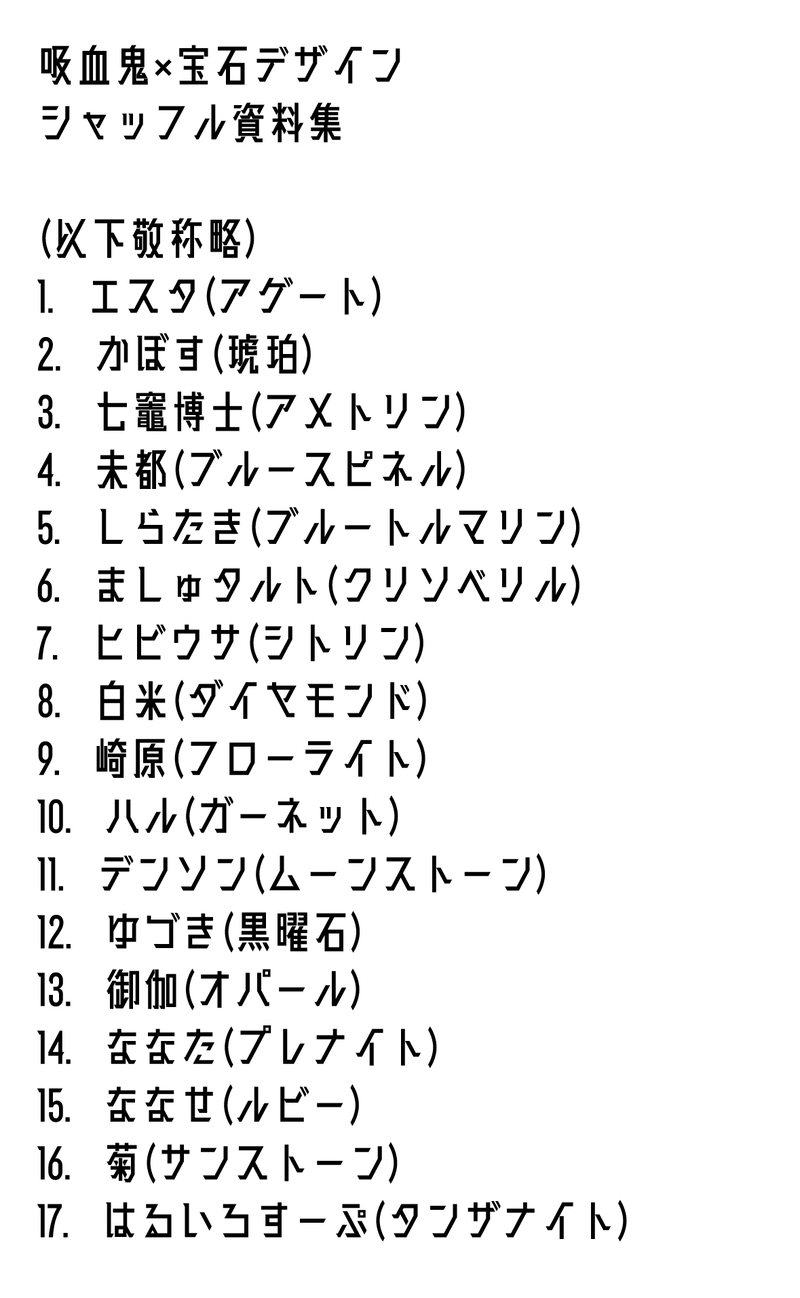 吸血鬼×宝石デザイン
シャッフル資料集

(以下敬称略)
1. エスタ(アゲート)
2. かぼす(琥珀)
3. 七竈博士(アメトリン)
4. 未都(ブルースピネル)
5. しらたき(ブルートルマリン)
6. ましゅタルト(クリソベリル)
7. ヒビウサ(シトリン)
8. 白米(ダイヤモンド)
9. 崎原(フローライト)
10. ハル(ガーネット)
11. デンソン(ムーンストーン)
12. ゆづき(黒曜石)
13. 御伽(オパール)
14. ななた(プレナイト)
15. ななせ(ルビー)
16. 菊(サンストーン)
17. はるいろすーぷ(タンザナイト)